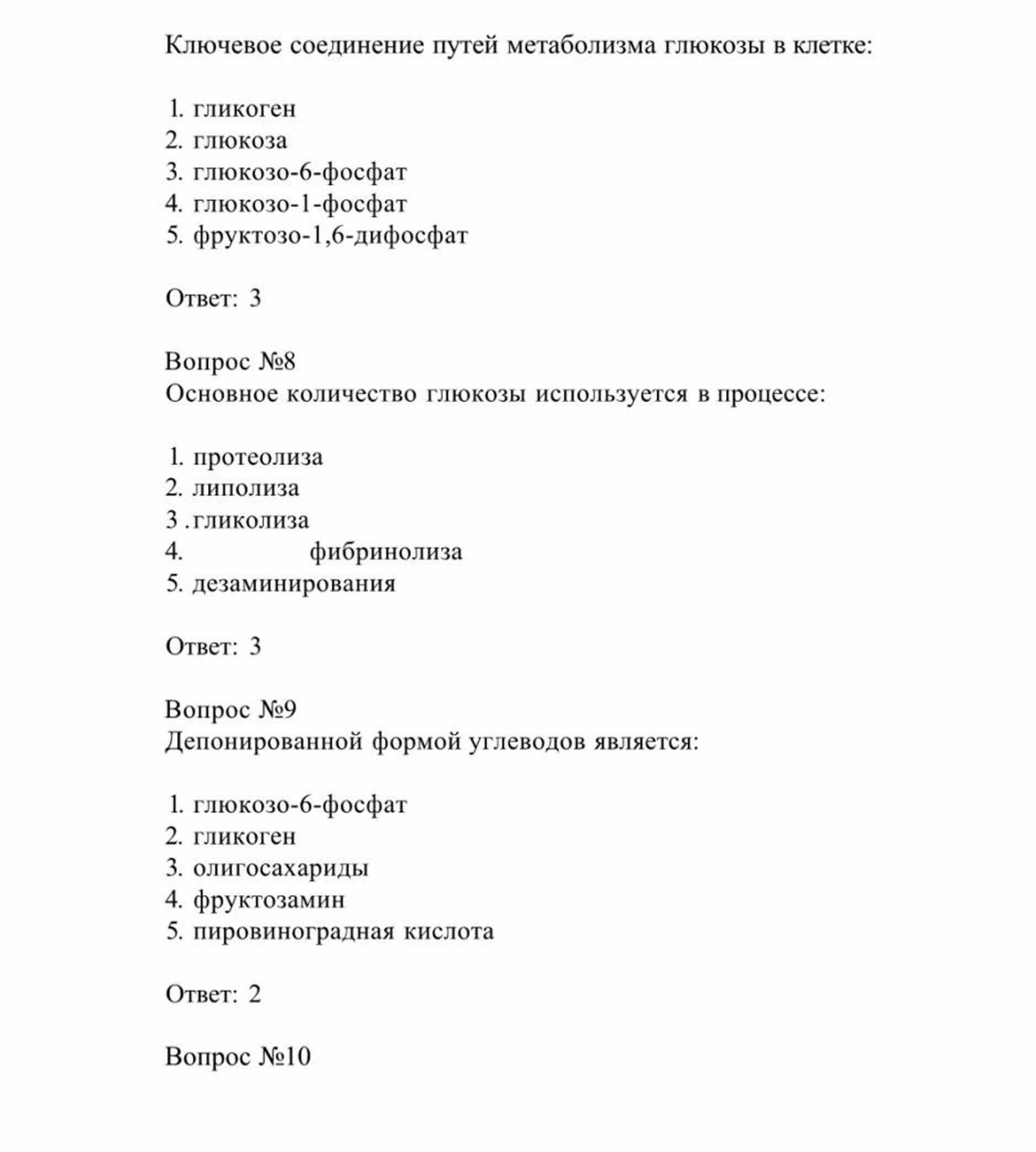 Ключевое соединение путей метаболизма глюкозы в клетке:

1. гликоген
2. глюкоза
3. глюкозо-6-фосфат
4. глюкозо-1-фосфат
5. фруктозо-1,6-дифосфат

Ответ: 3

Вопрос №8
Основное количество глюкозы используется в процессе:

1. протеолиза
2. липолиза
3 .гликолиза
4. фибринолиза
5. дезаминирования

Ответ: 3

Вопрос №9
Депонированной формой углеводов является:

1. глюкозо-6-фосфат
2. гликоген
3. олигосахариды
4. фруктозамин
5. пировиноградная кислота

Ответ: 2

Вопрос №10